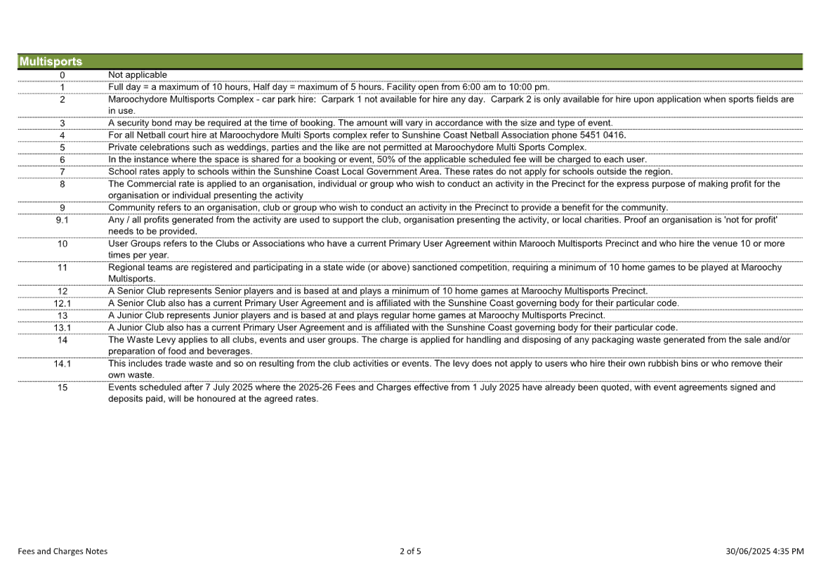 | Multisports | |
|---|---|
| 0 | Not applicable |
| 1 | Full day = a maximum of 10 hours, Half day = maximum of 5 hours. Facility open from 6:00 am to 10:00 pm. |
| 2 | Maroochydore Multisports Complex - car park hire: Carpark 1 not available for hire any day. Carpark 2 is only available for hire upon application when sports fields are in use. |
| 3 | A security bond may be required at the time of booking. The amount will vary in accordance with the size and type of event. |
| 4 | For all Netball court hire at Maroochydore Multi Sports complex refer to Sunshine Coast Netball Association phone 5451 0416. |
| 5 | Private celebrations such as weddings, parties and the like are not permitted at Maroochydore Multi Sports Complex. |
| 6 | In the instance where the space is shared for a booking or event, 50% of the applicable scheduled fee will be charged to each user. |
| 7 | School rates apply to schools within the Sunshine Coast Local Government Area. These rates do not apply for schools outside the region. |
| 8 | The Commercial rate is applied to an organisation, individual or group who wish to conduct an activity in the Precinct for the express purpose of making profit for the organisation or individual presenting the activity |
| 9 | Community refers to an organisation, club or group who wish to conduct an activity in the Precinct to provide a benefit for the community. |
| 9.1 | Any / all profits generated from the activity are used to support the club, organisation presenting the activity, or local charities. Proof an organisation is 'not for profit' needs to be provided. |
| 10 | User Groups refers to the Clubs or Associations who have a current Primary User Agreement within Marooch Multisports Precinct and who hire the venue 10 or more times per year. |
| 11 | Regional teams are registered and participating in a state wide (or above) sanctioned competition, requiring a minimum of 10 home games to be played at Maroochy Multisports. |
| 12 | A Senior Club represents Senior players and is based at and plays a minimum of 10 home games at Maroochy Multisports Precinct. |
| 12.1 | A Senior Club also has a current Primary User Agreement and is affiliated with the Sunshine Coast governing body for their particular code. |
| 13 | A Junior Club represents Junior players and is based at and plays regular home games at Maroochy Multisports Precinct. |
| 13.1 | A Junior Club also has a current Primary User Agreement and is affiliated with the Sunshine Coast governing body for their particular code. |
| 14 | The Waste Levy applies to all clubs, events and user groups. The charge is applied for handling and disposing of any packaging waste generated from the sale and/or preparation of food and beverages. |
| 14.1 | This includes trade waste and so on resulting from the club activities or events. The levy does not apply to users who hire their own rubbish bins or who remove their own waste. |
| 15 | Events scheduled after 7 July 2025 where the 2025-26 Fees and Charges effective from 1 July 2025 have already been quoted, with event agreements signed and deposits paid, will be honoured at the agreed rates. |

Fees and Charges Notes 2 of 5 30/06/2025 4:35 PM